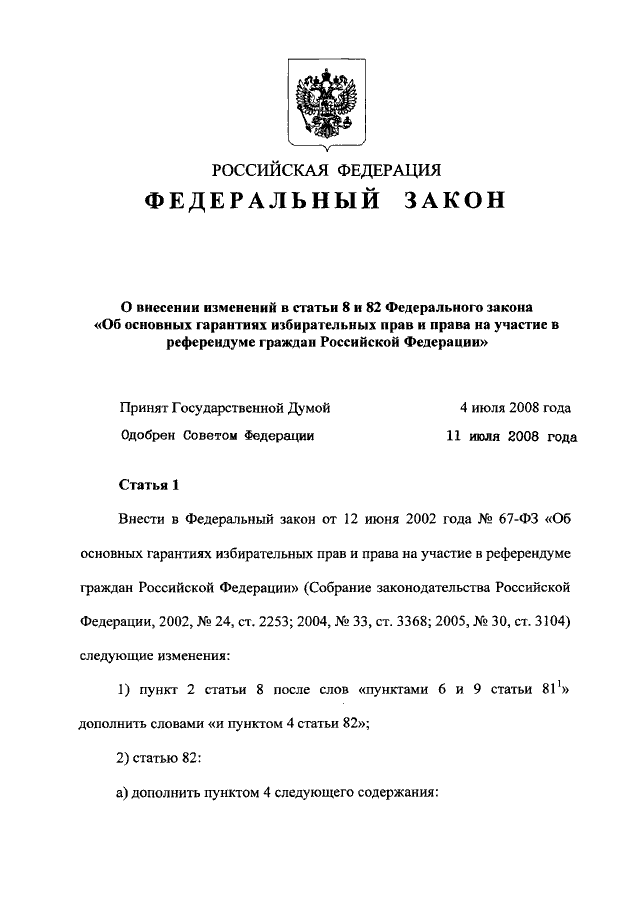 РОССИЙСКАЯ ФЕДЕРАЦИЯ

ФЕДЕРАЛЬНЫЙ ЗАКОН

О внесении изменений в статьи 8 и 82 Федерального закона «Об основных гарантиях избирательных прав и права на участие в референдуме граждан Российской Федерации»

Принят Государственной Думой 4 июля 2008 года

Одобрен Советом Федерации 11 июля 2008 года

Статья 1

Внести в Федеральный закон от 12 июня 2002 года № 67-ФЗ «Об основных гарантиях избирательных прав и права на участие в референдуме граждан Российской Федерации» (Собрание законодательства Российской Федерации, 2002, № 24, ст. 2253; 2004, № 33, ст. 3368; 2005, № 30, ст. 3104) следующие изменения:

1) пункт 2 статьи 8 после слов «пунктами 6 и 9 статьи $81^1$» дополнить словами «и пунктом 4 статьи 82»;

2) статью 82:

а) дополнить пунктом 4 следующего содержания: